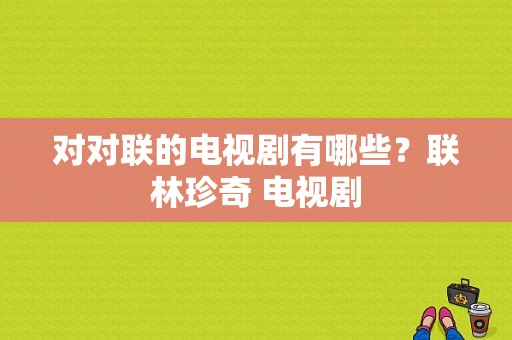 对对联的电视剧有哪些？联林珍奇 电视剧